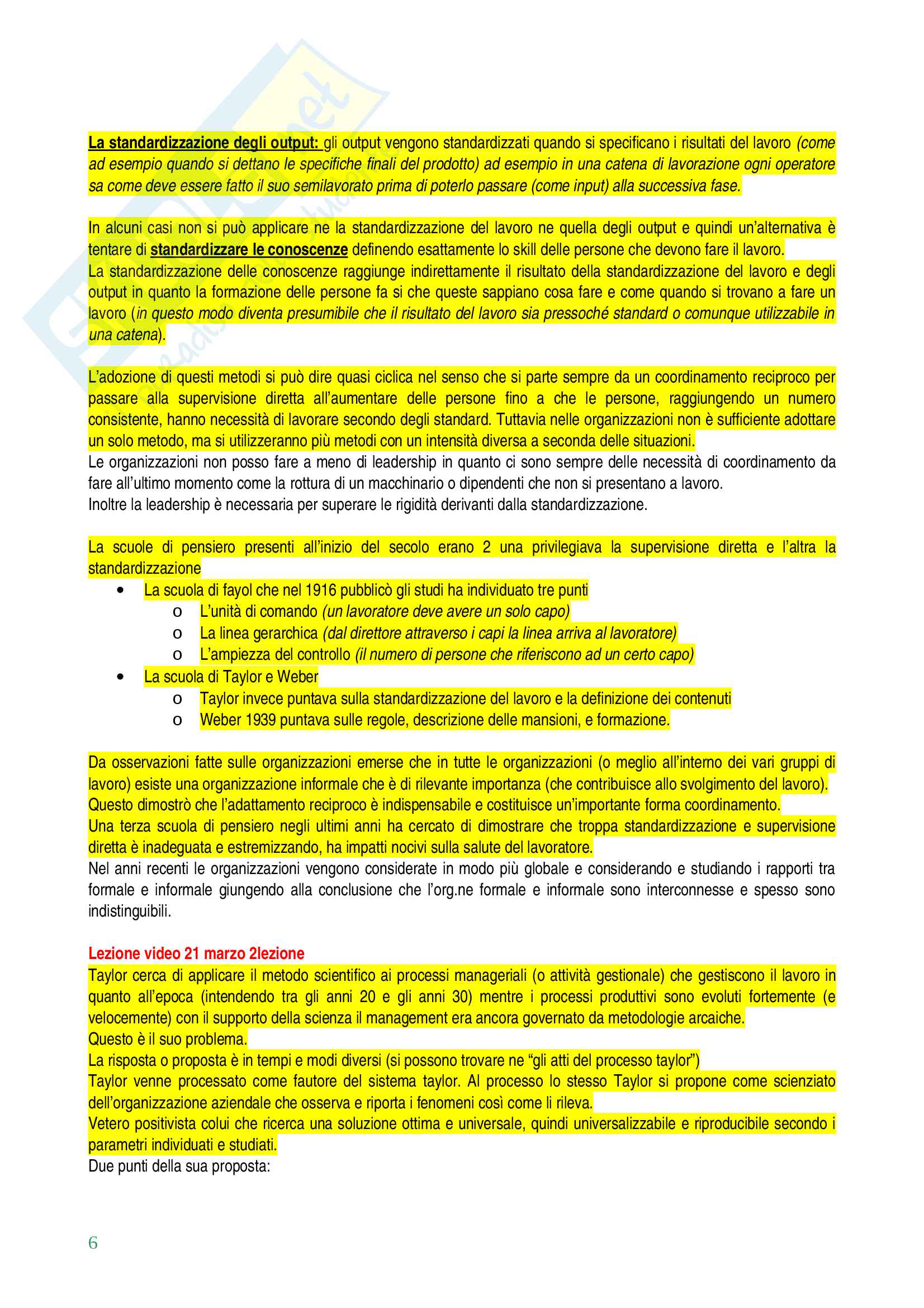 La standardizzazione degli output: gli output vengono standardizzati quando si specificano i risultati del lavoro (come ad esempio quando si dettano le specifiche finali del prodotto) ad esempio in una catena di lavorazione ogni operatore sa come deve essere fatto il suo semilavorato prima di poterlo passare (come input) alla successiva fase.

In alcuni casi non si può applicare ne la standardizzazione del lavoro ne quella degli output e quindi un'alternativa è tentare di standardizzare le conoscenze definendo esattamente lo skill delle persone che devono fare il lavoro.
La standardizzazione delle conoscenze raggiunge indirettamente il risultato della standardizzazione del lavoro e degli output in quanto la formazione delle persone fa si che queste sappiano cosa fare e come quando si trovano a fare un lavoro (in questo modo diventa presumibile che il risultato del lavoro sia pressoché standard o comunque utilizzabile in una catena).

L'adozione di questi metodi si può dire quasi ciclica nel senso che si parte sempre da un coordinamento reciproco per passare alla supervisione diretta all'aumentare delle persone fino a che le persone, raggiungendo un numero consistente, hanno necessità di lavorare secondo degli standard. Tuttavia nelle organizzazioni non è sufficiente adottare un solo metodo, ma si utilizzeranno più metodi con un intensità diversa a seconda delle situazioni.
Le organizzazioni non posso fare a meno di leadership in quanto ci sono sempre delle necessità di coordinamento da fare all'ultimo momento come la rottura di un macchinario o dipendenti che non si presentano a lavoro.
Inoltre la leadership è necessaria per superare le rigidità derivanti dalla standardizzazione.

La scuole di pensiero presenti all'inizio del secolo erano 2 una privilegiava la supervisione diretta e l'altra la standardizzazione
• La scuola di fayol che nel 1916 pubblicò gli studi ha individuato tre punti
  o L'unità di comando (un lavoratore deve avere un solo capo)
  o La linea gerarchica (dal direttore attraverso i capi la linea arriva al lavoratore)
  o L'ampiezza del controllo (il numero di persone che riferiscono ad un certo capo)
• La scuola di Taylor e Weber
  o Taylor invece puntava sulla standardizzazione del lavoro e la definizione dei contenuti
  o Weber 1939 puntava sulle regole, descrizione delle mansioni, e formazione.

Da osservazioni fatte sulle organizzazioni emerse che in tutte le organizzazioni (o meglio all'interno dei vari gruppi di lavoro) esiste una organizzazione informale che è di rilevante importanza (che contribuisce allo svolgimento del lavoro).
Questo dimostrò che l'adattamento reciproco è indispensabile e costituisce un'importante forma coordinamento.
Una terza scuola di pensiero negli ultimi anni ha cercato di dimostrare che troppa standardizzazione e supervisione diretta è inadeguata e estremizzando, ha impatti nocivi sulla salute del lavoratore.
Nel anni recenti le organizzazioni vengono considerate in modo più globale e considerando e studiando i rapporti tra formale e informale giungendo alla conclusione che l'org.ne formale e informale sono interconnesse e spesso sono indistinguibili.

Lezione video 21 marzo 2lezione
Taylor cerca di applicare il metodo scientifico ai processi manageriali (o attività gestionale) che gestiscono il lavoro in quanto all'epoca (intendendo tra gli anni 20 e gli anni 30) mentre i processi produttivi sono evoluti fortemente (e velocemente) con il supporto della scienza il management era ancora governato da metodologie arcaiche.
Questo è il suo problema.
La risposta o proposta è in tempi e modi diversi (si possono trovare ne "gli atti del processo taylor")
Taylor venne processato come fautore del sistema taylor. Al processo lo stesso Taylor si propone come scienziato dell'organizzazione aziendale che osserva e riporta i fenomeni così come li rileva.
Vetero positivista colui che ricerca una soluzione ottima e universale, quindi universalizzabile e riproducibile secondo i parametri individuati e studiati.
Due punti della sua proposta:

6